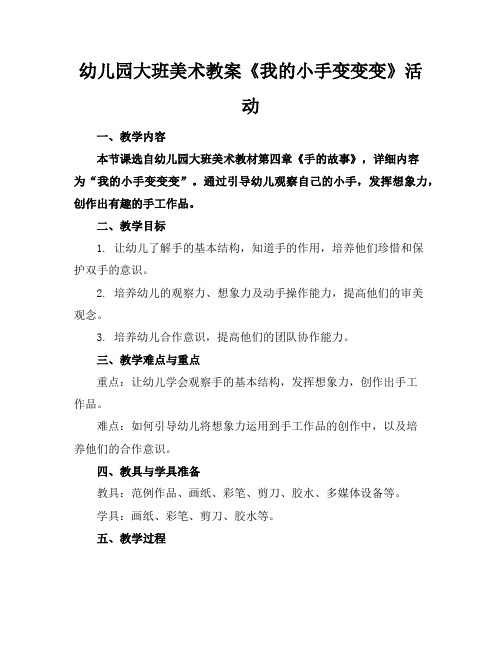 幼儿园大班美术教案《我的小手变变变》活动

一、教学内容

本节课选自幼儿园大班美术教材第四章《手的故事》，详细内容为“我的小手变变变”。通过引导幼儿观察自己的小手，发挥想象力，创作出有趣的手工作品。

二、教学目标

1. 让幼儿了解手的基本结构，知道手的作用，培养他们珍惜和保护双手的意识。

2. 培养幼儿的观察力、想象力及动手操作能力，提高他们的审美观念。

3. 培养幼儿合作意识，提高他们的团队协作能力。

三、教学难点与重点

重点：让幼儿学会观察手的基本结构，发挥想象力，创作出手工作品。

难点：如何引导幼儿将想象力运用到手工作品的创作中，以及培养他们的合作意识。

四、教具与学具准备

教具：范例作品、画纸、彩笔、剪刀、胶水、多媒体设备等。

学具：画纸、彩笔、剪刀、胶水等。

五、教学过程